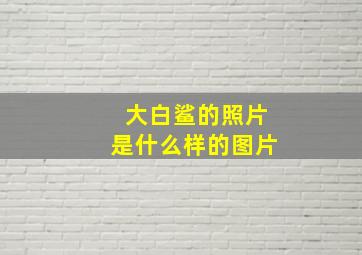 大白鲨的照片
是什么样的图片